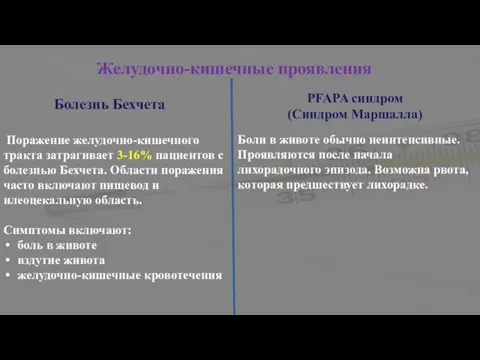 Желудочно-кишечные проявления

Болезнь Бехчета

Поражение желудочно-кишечного тракта затрагивает 3-16% пациентов с болезнью Бехчета. Области поражения часто включают пищевод и илеоцекальную область.

Симптомы включают:
• боль в животе
• вздутие живота
• желудочно-кишечные кровотечения

PFAPA синдром
(Синдром Маршалла)

Боли в животе обычно неинтенсивные. Проявляются после начала лихорадочного эпизода. Возможна рвота, которая предшествует лихорадке.